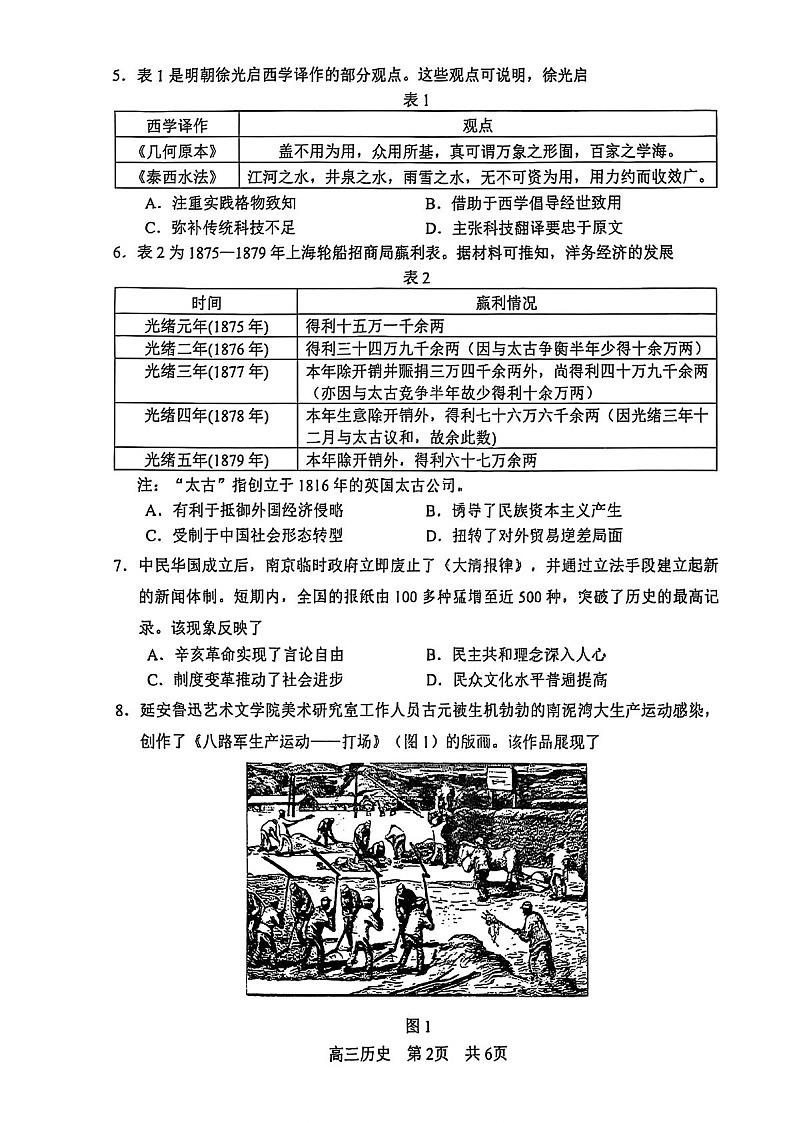 5．表1是明朝徐光启西学译作的部分观点。这些观点可说明，徐光启

表1

| 西学译作 | 观点 |
|---|---|
| 《几何原本》 | 盖不用为用，众用所基，真可谓万象之形囿，百家之学海。 |
| 《泰西水法》 | 江河之水，井泉之水，雨雪之水，无不可资为用，用力约而收效广。 |

A．注重实践格物致知　　B．借助于西学倡导经世致用

C．弥补传统科技不足　　D．主张科技翻译要忠于原文

6．表2为1875—1879年上海轮船招商局赢利表。据材料可推知，洋务经济的发展

表2

| 时间 | 赢利情况 |
|---|---|
| 光绪元年(1875年) | 得利十五万一千余两 |
| 光绪二年(1876年) | 得利三十四万九千余两（因与太古争衡半年少得十余万两） |
| 光绪三年(1877年) | 本年除开销并赈捐三万四千余两外，尚得利四十万九千余两（亦因与太古竞争半年故少得利十余万两） |
| 光绪四年(1878年) | 本年生意除开销外，得利七十六万六千余两（因光绪三年十二月与太古议和，故余此数） |
| 光绪五年(1879年) | 本年除开销外，得利六十七万余两 |

注：“太古”指创立于1816年的英国太古公司。

A．有利于抵御外国经济侵略　　B．诱导了民族资本主义产生

C．受制于中国社会形态转型　　D．扭转了对外贸易逆差局面

7．中民华国成立后，南京临时政府立即废止了《大清报律》，并通过立法手段建立起新的新闻体制。短期内，全国的报纸由100多种猛增至近500种，突破了历史的最高记录。该现象反映了

A．辛亥革命实现了言论自由　　B．民主共和理念深入人心

C．制度变革推动了社会进步　　D．民众文化水平普遍提高

8．延安鲁迅艺术文学院美术研究室工作人员古元被生机勃勃的南泥湾大生产运动感染，创作了《八路军生产运动——打场》（图1）的版画。该作品展现了

图1

高三历史　第2页　共6页